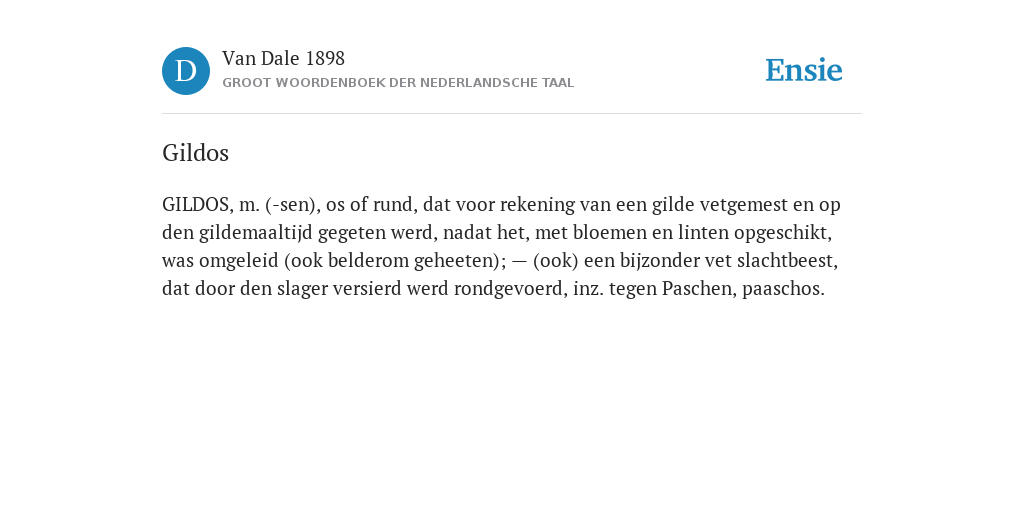 D

Van Dale 1898

GROOT WOORDENBOEK DER NEDERLANDSCHE TAAL

Ensie

Gildos

GILDOS, m. (-sen), os of rund, dat voor rekening van een gilde vetgemest en op den gildemaaltijd gegeten werd, nadat het, met bloemen en linten opgeschikt, was omgeleid (ook belderom geheeten); — (ook) een bijzonder vet slachtbeest, dat door den slager versierd werd rondgevoerd, inz. tegen Paschen, paaschos.